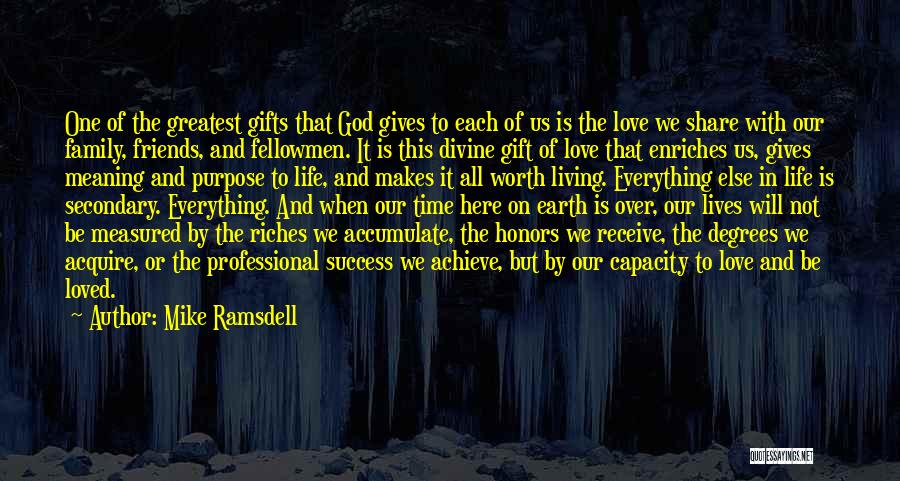 One of the greatest gifts that God gives to each of us is the love we share with our family, friends, and fellowmen. It is this divine gift of love that enriches us, gives meaning and purpose to life, and makes it all worth living. Everything else in life is secondary. Everything. And when our time here on earth is over, our lives will not be measured by the riches we accumulate, the honors we receive, the degrees we acquire, or the professional success we achieve, but by our capacity to love and be loved.

Author: Mike Ramsdell

QUOTESSAYINGS.NET